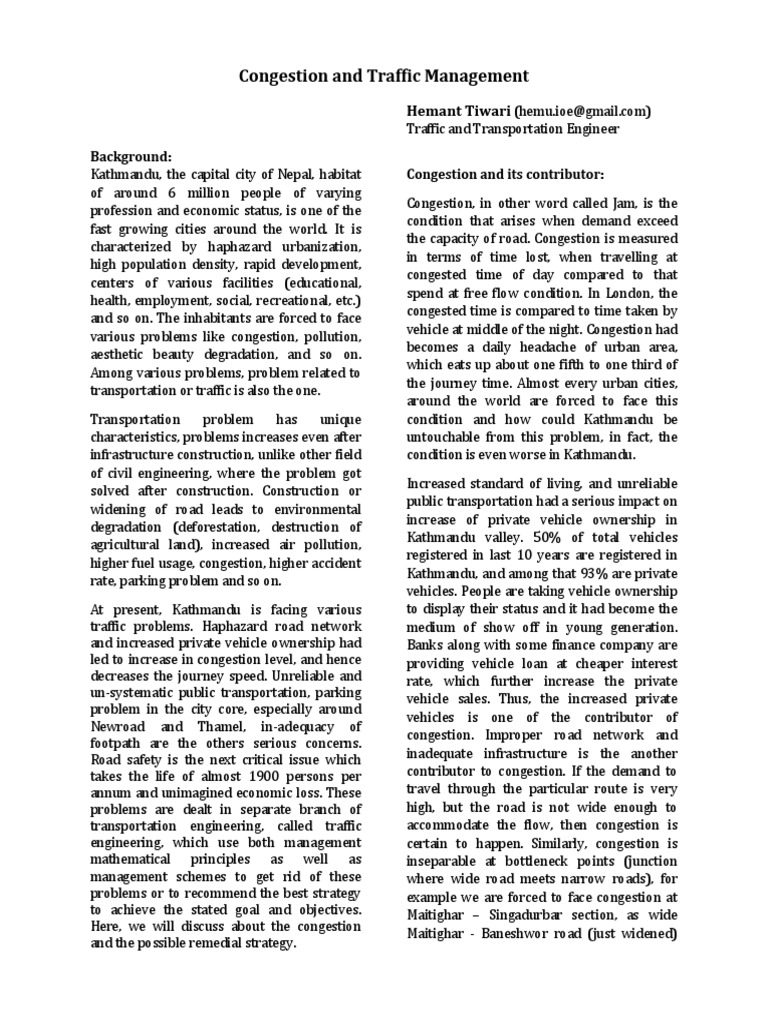 Congestion and Traffic Management

Hemant Tiwari (hemu.ioe@gmail.com)
Traffic and Transportation Engineer

Background:
Kathmandu, the capital city of Nepal, habitat of around 6 million people of varying profession and economic status, is one of the fast growing cities around the world. It is characterized by haphazard urbanization, high population density, rapid development, centers of various facilities (educational, health, employment, social, recreational, etc.) and so on. The inhabitants are forced to face various problems like congestion, pollution, aesthetic beauty degradation, and so on. Among various problems, problem related to transportation or traffic is also the one.

Transportation problem has unique characteristics, problems increases even after infrastructure construction, unlike other field of civil engineering, where the problem got solved after construction. Construction or widening of road leads to environmental degradation (deforestation, destruction of agricultural land), increased air pollution, higher fuel usage, congestion, higher accident rate, parking problem and so on.

At present, Kathmandu is facing various traffic problems. Haphazard road network and increased private vehicle ownership had led to increase in congestion level, and hence decreases the journey speed. Unreliable and un-systematic public transportation, parking problem in the city core, especially around Newroad and Thamel, in-adequacy of footpath are the others serious concerns. Road safety is the next critical issue which takes the life of almost 1900 persons per annum and unimagined economic loss. These problems are dealt in separate branch of transportation engineering, called traffic engineering, which use both management mathematical principles as well as management schemes to get rid of these problems or to recommend the best strategy to achieve the stated goal and objectives. Here, we will discuss about the congestion and the possible remedial strategy.

Congestion and its contributor:

Congestion, in other word called Jam, is the condition that arises when demand exceed the capacity of road. Congestion is measured in terms of time lost, when travelling at congested time of day compared to that spend at free flow condition. In London, the congested time is compared to time taken by vehicle at middle of the night. Congestion had becomes a daily headache of urban area, which eats up about one fifth to one third of the journey time. Almost every urban cities, around the world are forced to face this condition and how could Kathmandu be untouchable from this problem, in fact, the condition is even worse in Kathmandu.

Increased standard of living, and unreliable public transportation had a serious impact on increase of private vehicle ownership in Kathmandu valley. 50% of total vehicles registered in last 10 years are registered in Kathmandu, and among that 93% are private vehicles. People are taking vehicle ownership to display their status and it had become the medium of show off in young generation. Banks along with some finance company are providing vehicle loan at cheaper interest rate, which further increase the private vehicle sales. Thus, the increased private vehicles is one of the contributor of congestion. Improper road network and inadequate infrastructure is the another contributor to congestion. If the demand to travel through the particular route is very high, but the road is not wide enough to accommodate the flow, then congestion is certain to happen. Similarly, congestion is inseparable at bottleneck points (junction where wide road meets narrow roads), for example we are forced to face congestion at Maitighar – Singadurbar section, as wide Maitighar - Baneshwor road (just widened)